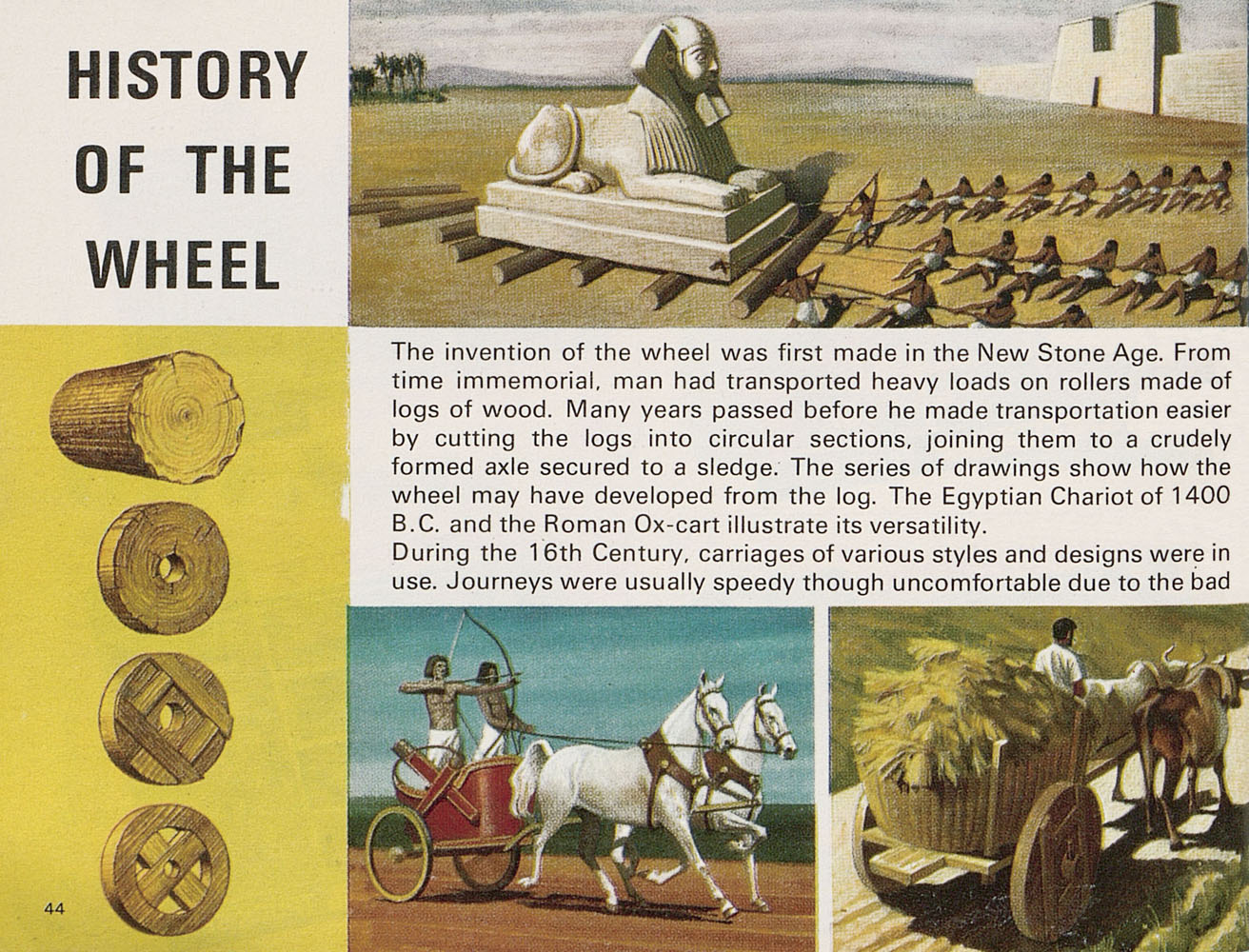 HISTORY OF THE WHEEL

The invention of the wheel was first made in the New Stone Age. From time immemorial, man had transported heavy loads on rollers made of logs of wood. Many years passed before he made transportation easier by cutting the logs into circular sections, joining them to a crudely formed axle secured to a sledge. The series of drawings show how the wheel may have developed from the log. The Egyptian Chariot of 1400 B.C. and the Roman Ox-cart illustrate its versatility.

During the 16th Century, carriages of various styles and designs were in use. Journeys were usually speedy though uncomfortable due to the bad

44